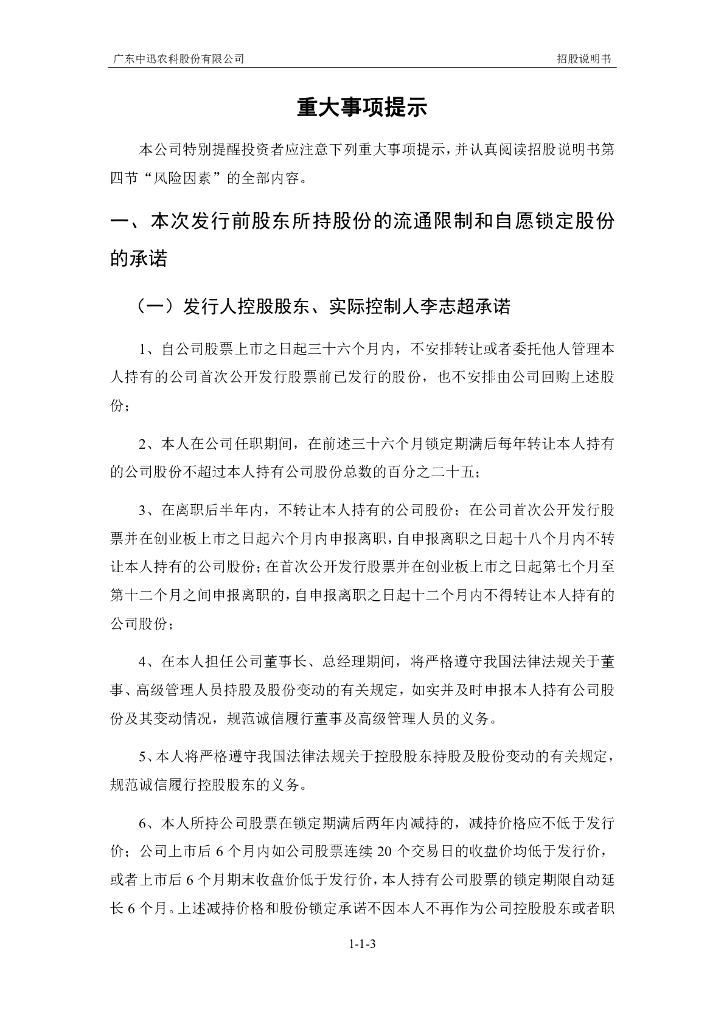 广东中迅农科股份有限公司 招股说明书

重大事项提示

本公司特别提醒投资者应注意下列重大事项提示，并认真阅读招股说明书第四节“风险因素”的全部内容。

一、本次发行前股东所持股份的流通限制和自愿锁定股份的承诺

（一）发行人控股股东、实际控制人李志超承诺

1、自公司股票上市之日起三十六个月内，不安排转让或者委托他人管理本人持有的公司首次公开发行股票前已发行的股份，也不安排由公司回购上述股份；

2、本人在公司任职期间，在前述三十六个月锁定期满后每年转让本人持有的公司股份不超过本人持有公司股份总数的百分之二十五；

3、在离职后半年内，不转让本人持有的公司股份；在公司首次公开发行股票并在创业板上市之日起六个月内申报离职，自申报离职之日起十八个月内不转让本人持有的公司股份；在首次公开发行股票并在创业板上市之日起第七个月至第十二个月之间申报离职的，自申报离职之日起十二个月内不得转让本人持有的公司股份；

4、在本人担任公司董事长、总经理期间，将严格遵守我国法律法规关于董事、高级管理人员持股及股份变动的有关规定，如实并及时申报本人持有公司股份及其变动情况，规范诚信履行董事及高级管理人员的义务。

5、本人将严格遵守我国法律法规关于控股股东持股及股份变动的有关规定，规范诚信履行控股股东的义务。

6、本人所持公司股票在锁定期满后两年内减持的，减持价格应不低于发行价；公司上市后 6 个月内如公司股票连续 20 个交易日的收盘价均低于发行价，或者上市后 6 个月期末收盘价低于发行价，本人持有公司股票的锁定期限自动延长 6 个月。上述减持价格和股份锁定承诺不因本人不再作为公司控股股东或者职

1-1-3